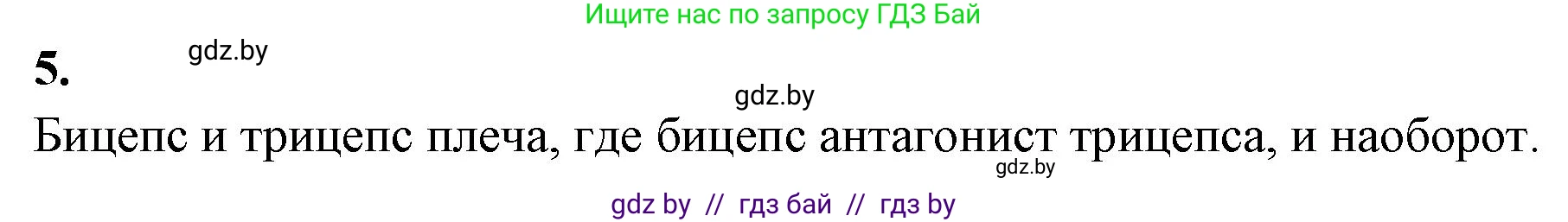 Ищите нас по запросу ГДЗ Бай

5.

gdz.by

gdz.by

Бицепс и трицепс плеча, где бицепс антагонист трицепса, и наоборот.

gdz.by

gdz by // гдз бай // гдз by